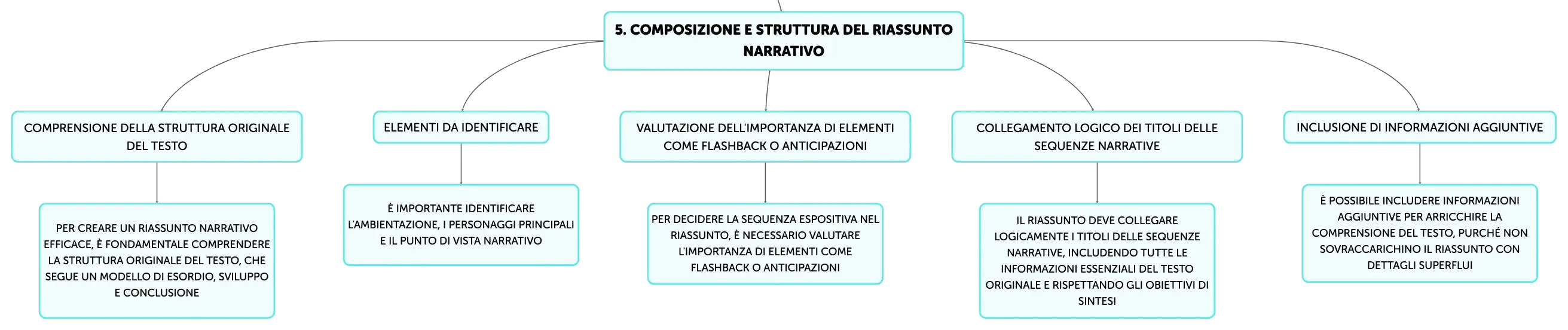 5. COMPOSIZIONE E STRUTTURA DEL RIASSUNTO NARRATIVO

COMPRENSIONE DELLA STRUTTURA ORIGINALE DEL TESTO

PER CREARE UN RIASSUNTO NARRATIVO EFFICACE, È FONDAMENTALE COMPRENDERE LA STRUTTURA ORIGINALE DEL TESTO, CHE SEGUE UN MODELLO DI ESORDIO, SVILUPPO E CONCLUSIONE

ELEMENTI DA IDENTIFICARE

È IMPORTANTE IDENTIFICARE L'AMBIENTAZIONE, I PERSONAGGI PRINCIPALI E IL PUNTO DI VISTA NARRATIVO

VALUTAZIONE DELL'IMPORTANZA DI ELEMENTI COME FLASHBACK O ANTICIPAZIONI

PER DECIDERE LA SEQUENZA ESPOSITIVA NEL RIASSUNTO, È NECESSARIO VALUTARE L'IMPORTANZA DI ELEMENTI COME FLASHBACK O ANTICIPAZIONI

COLLEGAMENTO LOGICO DEI TITOLI DELLE SEQUENZE NARRATIVE

IL RIASSUNTO DEVE COLLEGARE LOGICAMENTE I TITOLI DELLE SEQUENZE NARRATIVE, INCLUDENDO TUTTE LE INFORMAZIONI ESSENZIALI DEL TESTO ORIGINALE E RISPETTANDO GLI OBIETTIVI DI SINTESI

INCLUSIONE DI INFORMAZIONI AGGIUNTIVE

È POSSIBILE INCLUDERE INFORMAZIONI AGGIUNTIVE PER ARRICCHIRE LA COMPRENSIONE DEL TESTO, PURCHÉ NON SOVRACCARICHINO IL RIASSUNTO CON DETTAGLI SUPERFLUI